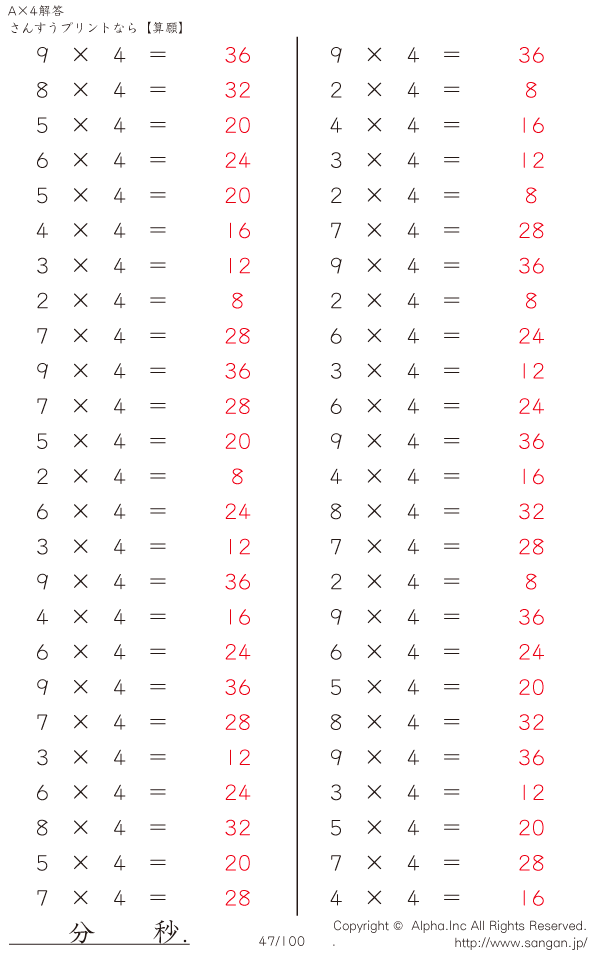 A×4解答
さんすうプリントなら【算願】

$9 \times 4 = 36$
$8 \times 4 = 32$
$5 \times 4 = 20$
$6 \times 4 = 24$
$5 \times 4 = 20$
$4 \times 4 = 16$
$3 \times 4 = 12$
$2 \times 4 = 8$
$7 \times 4 = 28$
$9 \times 4 = 36$
$7 \times 4 = 28$
$5 \times 4 = 20$
$2 \times 4 = 8$
$6 \times 4 = 24$
$3 \times 4 = 12$
$9 \times 4 = 36$
$4 \times 4 = 16$
$6 \times 4 = 24$
$9 \times 4 = 36$
$7 \times 4 = 28$
$3 \times 4 = 12$
$6 \times 4 = 24$
$8 \times 4 = 32$
$5 \times 4 = 20$
$7 \times 4 = 28$

$9 \times 4 = 36$
$2 \times 4 = 8$
$4 \times 4 = 16$
$3 \times 4 = 12$
$2 \times 4 = 8$
$7 \times 4 = 28$
$9 \times 4 = 36$
$2 \times 4 = 8$
$6 \times 4 = 24$
$3 \times 4 = 12$
$6 \times 4 = 24$
$9 \times 4 = 36$
$4 \times 4 = 16$
$8 \times 4 = 32$
$7 \times 4 = 28$
$2 \times 4 = 8$
$9 \times 4 = 36$
$6 \times 4 = 24$
$5 \times 4 = 20$
$8 \times 4 = 32$
$9 \times 4 = 36$
$3 \times 4 = 12$
$5 \times 4 = 20$
$7 \times 4 = 28$
$4 \times 4 = 16$

分 秒.

47/100

Copyright © Alpha.Inc All Rights Reserved.
. http://www.sangan.jp/